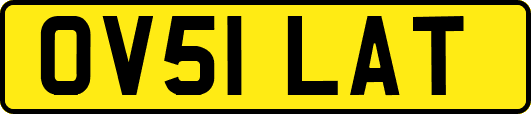 OV51 LAT